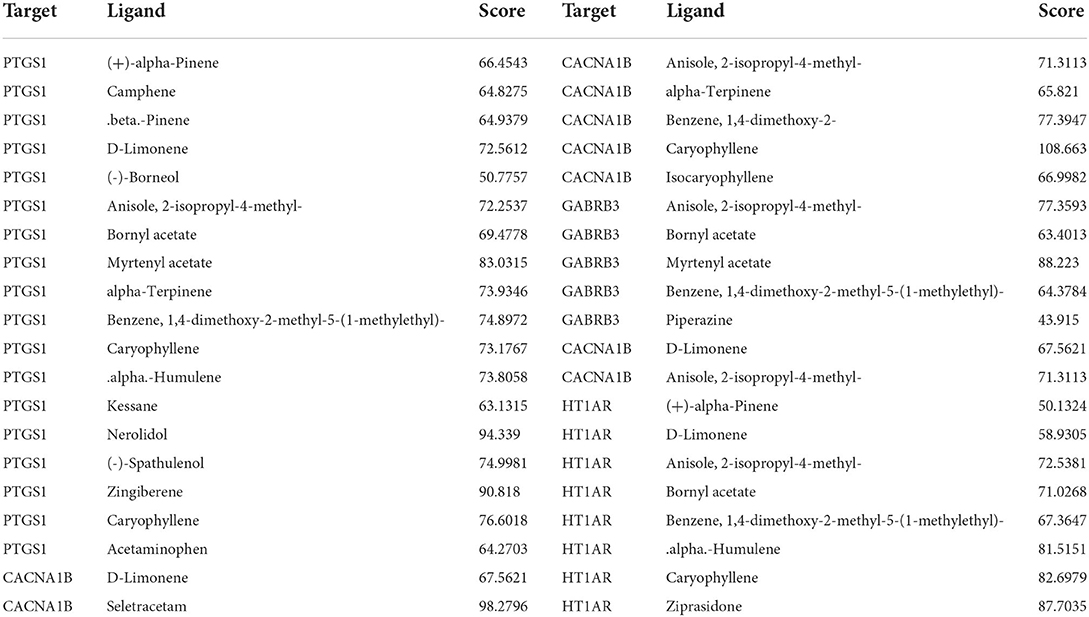 | Target | Ligand | Score | Target | Ligand | Score |
|---|---|---|---|---|---|
| PTGS1 | (+)-alpha-Pinene | 66.4543 | CACNA1B | Anisole, 2-isopropyl-4-methyl- | 71.3113 |
| PTGS1 | Camphene | 64.8275 | CACNA1B | alpha-Terpinene | 65.821 |
| PTGS1 | .beta.-Pinene | 64.9379 | CACNA1B | Benzene, 1,4-dimethoxy-2- | 77.3947 |
| PTGS1 | D-Limonene | 72.5612 | CACNA1B | Caryophyllene | 108.663 |
| PTGS1 | (-)-Borneol | 50.7757 | CACNA1B | Isocaryophyllene | 66.9982 |
| PTGS1 | Anisole, 2-isopropyl-4-methyl- | 72.2537 | GABRB3 | Anisole, 2-isopropyl-4-methyl- | 77.3593 |
| PTGS1 | Bornyl acetate | 69.4778 | GABRB3 | Bornyl acetate | 63.4013 |
| PTGS1 | Myrtenyl acetate | 83.0315 | GABRB3 | Myrtenyl acetate | 88.223 |
| PTGS1 | alpha-Terpinene | 73.9346 | GABRB3 | Benzene, 1,4-dimethoxy-2-methyl-5-(1-methylethyl)- | 64.3784 |
| PTGS1 | Benzene, 1,4-dimethoxy-2-methyl-5-(1-methylethyl)- | 74.8972 | GABRB3 | Piperazine | 43.915 |
| PTGS1 | Caryophyllene | 73.1767 | CACNA1B | D-Limonene | 67.5621 |
| PTGS1 | .alpha.-Humulene | 73.8058 | CACNA1B | Anisole, 2-isopropyl-4-methyl- | 71.3113 |
| PTGS1 | Kessane | 63.1315 | HT1AR | (+)-alpha-Pinene | 50.1324 |
| PTGS1 | Nerolidol | 94.339 | HT1AR | D-Limonene | 58.9305 |
| PTGS1 | (-)-Spathulenol | 74.9981 | HT1AR | Anisole, 2-isopropyl-4-methyl- | 72.5381 |
| PTGS1 | Zingiberene | 90.818 | HT1AR | Bornyl acetate | 71.0268 |
| PTGS1 | Caryophyllene | 76.6018 | HT1AR | Benzene, 1,4-dimethoxy-2-methyl-5-(1-methylethyl)- | 67.3647 |
| PTGS1 | Acetaminophen | 64.2703 | HT1AR | .alpha.-Humulene | 81.5151 |
| CACNA1B | D-Limonene | 67.5621 | HT1AR | Caryophyllene | 82.6979 |
| CACNA1B | Seletracetam | 98.2796 | HT1AR | Ziprasidone | 87.7035 |